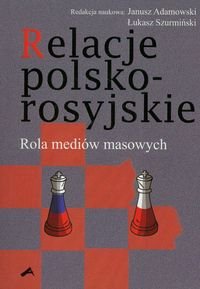 Redakcja naukowa: Janusz Adamowski
Łukasz Szurmiński

Relacje polsko-rosyjskie

Rola mediów masowych